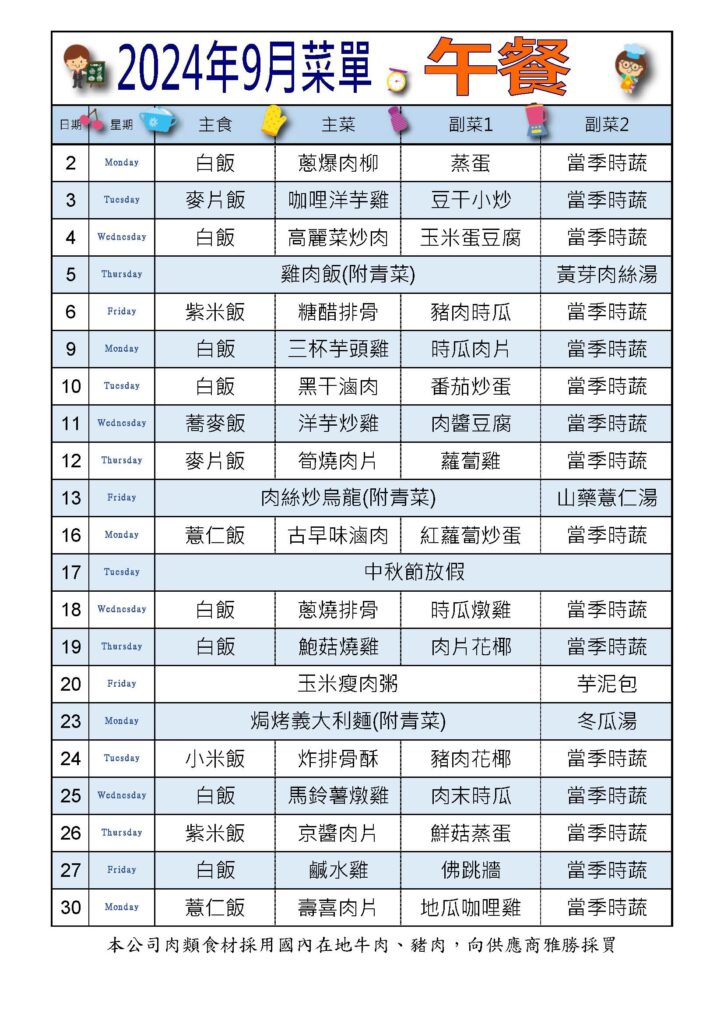 2024年9月菜單 午餐

| 日期 | 星期 | 主食 | 主菜 | 副菜1 | 副菜2 |
|---|---|---|---|---|---|
| 2 | Monday | 白飯 | 蔥爆肉柳 | 蒸蛋 | 當季時蔬 |
| 3 | Tuesday | 麥片飯 | 咖哩洋芋雞 | 豆干小炒 | 當季時蔬 |
| 4 | Wednesday | 白飯 | 高麗菜炒肉 | 玉米蛋豆腐 | 當季時蔬 |
| 5 | Thursday | 雞肉飯(附青菜) | | | 黃芽肉絲湯 |
| 6 | Friday | 紫米飯 | 糖醋排骨 | 豬肉時瓜 | 當季時蔬 |
| 9 | Monday | 白飯 | 三杯芋頭雞 | 時瓜肉片 | 當季時蔬 |
| 10 | Tuesday | 白飯 | 黑干滷肉 | 番茄炒蛋 | 當季時蔬 |
| 11 | Wednesday | 蕎麥飯 | 洋芋炒雞 | 肉醬豆腐 | 當季時蔬 |
| 12 | Thursday | 麥片飯 | 筍燒肉片 | 蘿蔔雞 | 當季時蔬 |
| 13 | Friday | 肉絲炒烏龍(附青菜) | | | 山藥薏仁湯 |
| 16 | Monday | 薏仁飯 | 古早味滷肉 | 紅蘿蔔炒蛋 | 當季時蔬 |
| 17 | Tuesday | 中秋節放假 | | | |
| 18 | Wednesday | 白飯 | 蔥燒排骨 | 時瓜燉雞 | 當季時蔬 |
| 19 | Thursday | 白飯 | 鮑菇燒雞 | 肉片花椰 | 當季時蔬 |
| 20 | Friday | 玉米瘦肉粥 | | | 芋泥包 |
| 23 | Monday | 焗烤義大利麵(附青菜) | | | 冬瓜湯 |
| 24 | Tuesday | 小米飯 | 炸排骨酥 | 豬肉花椰 | 當季時蔬 |
| 25 | Wednesday | 白飯 | 馬鈴薯燉雞 | 肉末時瓜 | 當季時蔬 |
| 26 | Thursday | 紫米飯 | 京醬肉片 | 鮮菇蒸蛋 | 當季時蔬 |
| 27 | Friday | 白飯 | 鹹水雞 | 佛跳牆 | 當季時蔬 |
| 30 | Monday | 薏仁飯 | 壽喜肉片 | 地瓜咖哩雞 | 當季時蔬 |

本公司肉類食材採用國內在地牛肉、豬肉，向供應商雅勝採買